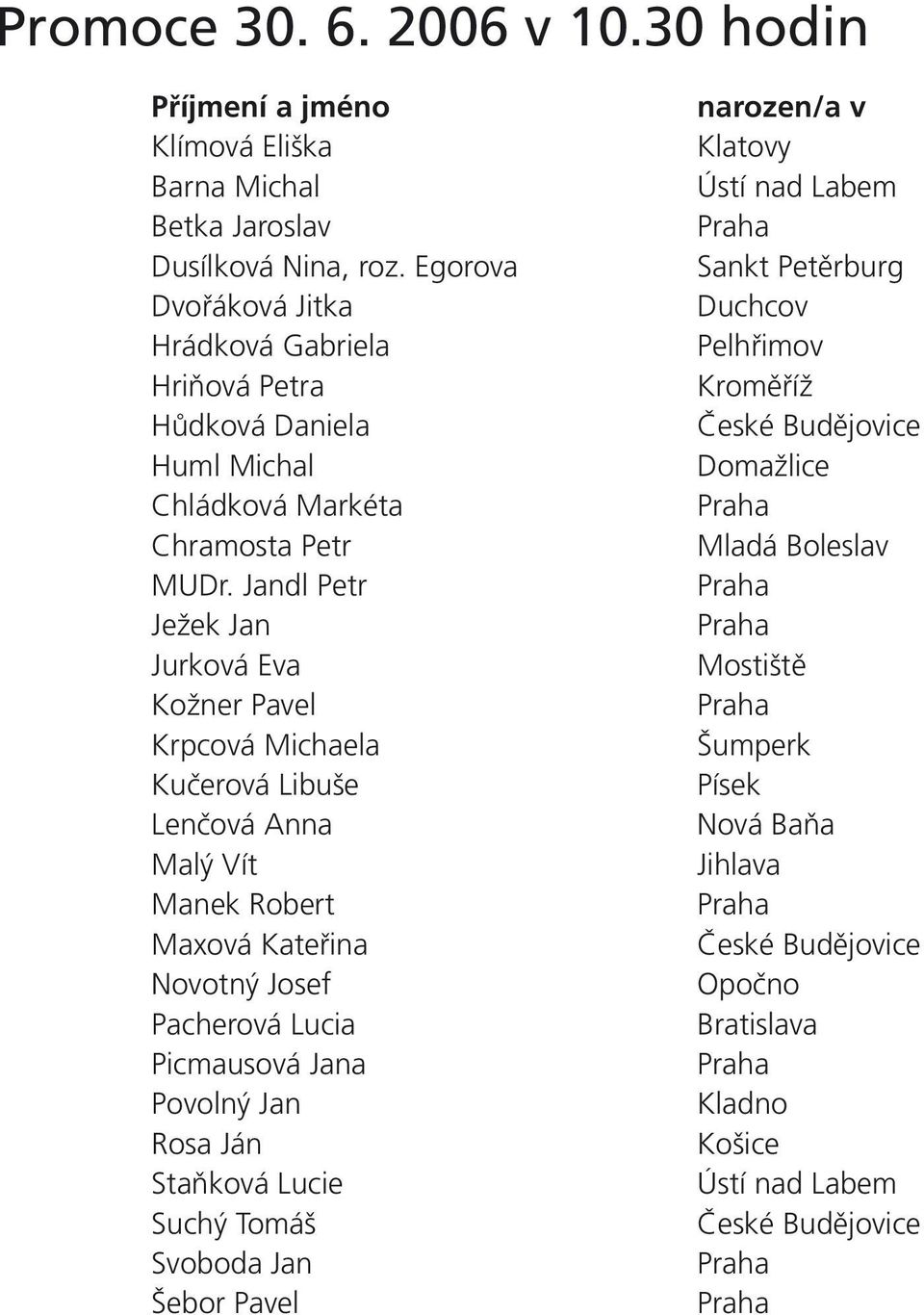 Promoce 30. 6. 2006 v 10.30 hodin

| Příjmení a jméno | narozen/a v |
|---|---|
| Klímová Eliška | Klatovy |
| Barna Michal | Ústí nad Labem |
| Betka Jaroslav | Praha |
| Dusílková Nina, roz. Egorova | Sankt Petěrburg |
| Dvořáková Jitka | Duchcov |
| Hrádková Gabriela | Pelhřimov |
| Hriňová Petra | Kroměříž |
| Hůdková Daniela | České Budějovice |
| Huml Michal | Domažlice |
| Chládková Markéta | Praha |
| Chramosta Petr | Mladá Boleslav |
| MUDr. Jandl Petr | Praha |
| Ježek Jan | Praha |
| Jurková Eva | Mostiště |
| Kožner Pavel | Praha |
| Krpcová Michaela | Šumperk |
| Kučerová Libuše | Písek |
| Lenčová Anna | Nová Baňa |
| Malý Vít | Jihlava |
| Manek Robert | Praha |
| Maxová Kateřina | České Budějovice |
| Novotný Josef | Opočno |
| Pacherová Lucia | Bratislava |
| Picmausová Jana | Praha |
| Povolný Jan | Kladno |
| Rosa Ján | Košice |
| Staňková Lucie | Ústí nad Labem |
| Suchý Tomáš | České Budějovice |
| Svoboda Jan | Praha |
| Šebor Pavel | Praha |